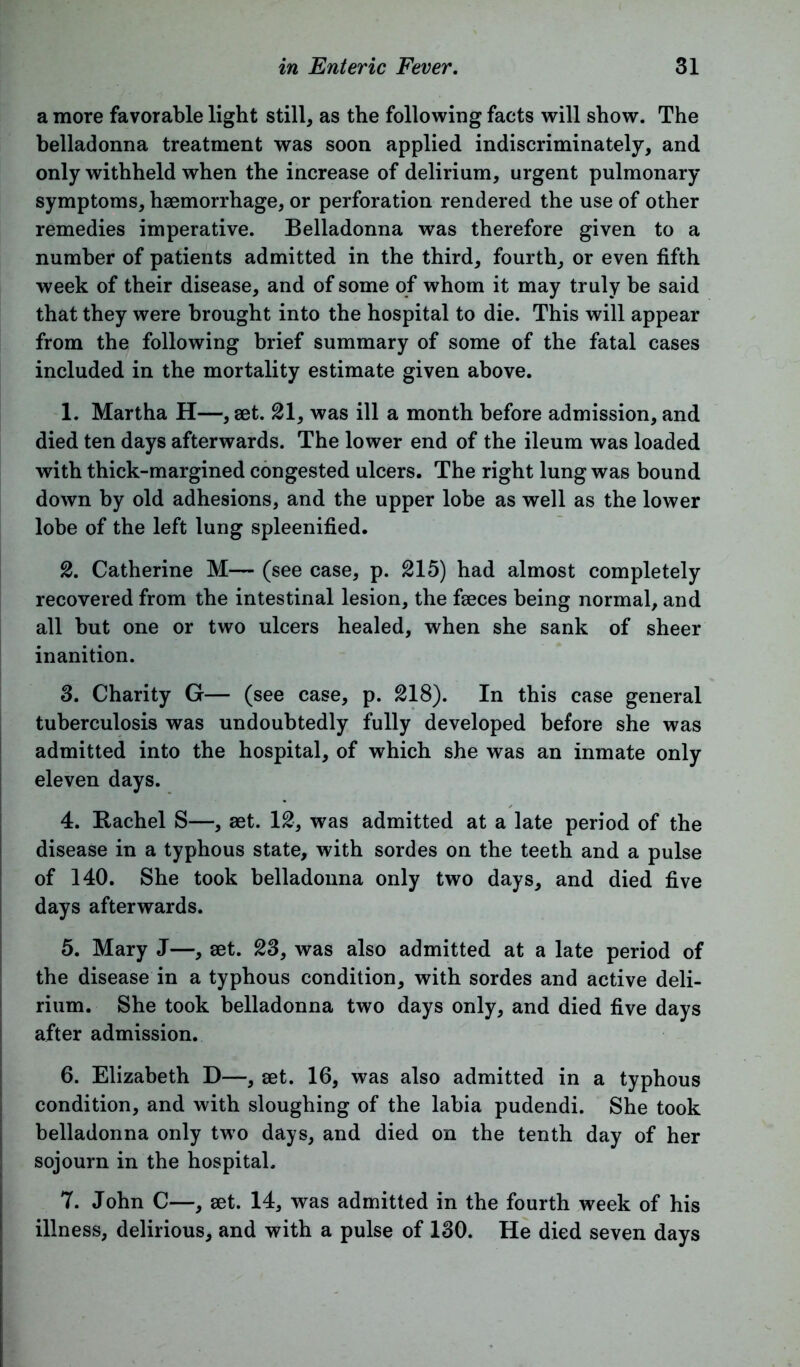 in Enteric Fever. 31

a more favorable light still, as the following facts will show. The belladonna treatment was soon applied indiscriminately, and only withheld when the increase of delirium, urgent pulmonary symptoms, hæmorrhage, or perforation rendered the use of other remedies imperative. Belladonna was therefore given to a number of patients admitted in the third, fourth, or even fifth week of their disease, and of some of whom it may truly be said that they were brought into the hospital to die. This will appear from the following brief summary of some of the fatal cases included in the mortality estimate given above.

1. Martha H—, æt. 21, was ill a month before admission, and died ten days afterwards. The lower end of the ileum was loaded with thick-margined congested ulcers. The right lung was bound down by old adhesions, and the upper lobe as well as the lower lobe of the left lung spleenified.

2. Catherine M— (see case, p. 215) had almost completely recovered from the intestinal lesion, the fæces being normal, and all but one or two ulcers healed, when she sank of sheer inanition.

3. Charity G— (see case, p. 218). In this case general tuberculosis was undoubtedly fully developed before she was admitted into the hospital, of which she was an inmate only eleven days.

4. Rachel S—, æt. 12, was admitted at a late period of the disease in a typhous state, with sordes on the teeth and a pulse of 140. She took belladonna only two days, and died five days afterwards.

5. Mary J—, æt. 23, was also admitted at a late period of the disease in a typhous condition, with sordes and active delirium. She took belladonna two days only, and died five days after admission.

6. Elizabeth D—, æt. 16, was also admitted in a typhous condition, and with sloughing of the labia pudendi. She took belladonna only two days, and died on the tenth day of her sojourn in the hospital.

7. John C—, æt. 14, was admitted in the fourth week of his illness, delirious, and with a pulse of 130. He died seven days